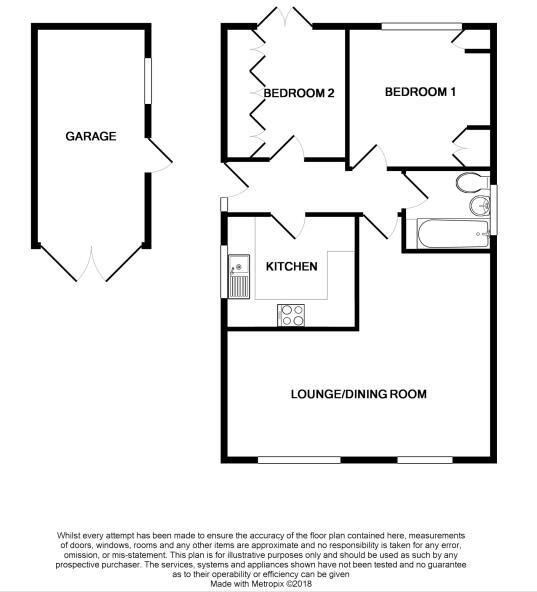 GARAGE

BEDROOM 2

BEDROOM 1

KITCHEN

LOUNGE/DINING ROOM

Whilst every attempt has been made to ensure the accuracy of the floor plan contained here, measurements of doors, windows, rooms and any other items are approximate and no responsibility is taken for any error, omission, or mis-statement. This plan is for illustrative purposes only and should be used as such by any prospective purchaser. The services, systems and appliances shown have not been tested and no guarantee as to their operability or efficiency can be given
Made with Metropix ©2018